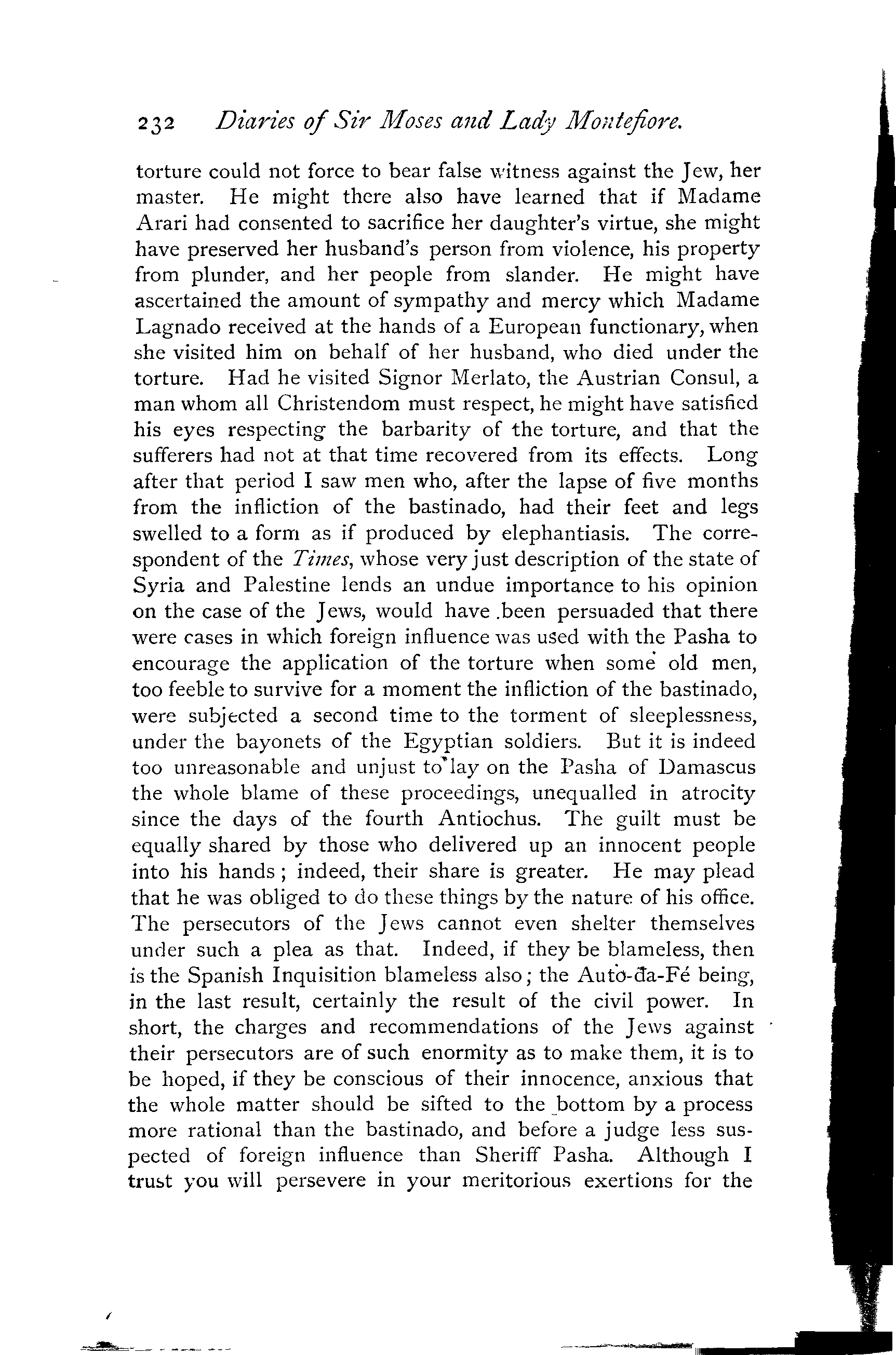 232 Diaries of Sir Moses and Lady Montefiore.

torture could not force to bear false witness against the Jew, her master. He might there also have learned that if Madame Arari had consented to sacrifice her daughter's virtue, she might have preserved her husband's person from violence, his property from plunder, and her people from slander. He might have ascertained the amount of sympathy and mercy which Madame Lagnado received at the hands of a European functionary, when she visited him on behalf of her husband, who died under the torture. Had he visited Signor Merlato, the Austrian Consul, a man whom all Christendom must respect, he might have satisfied his eyes respecting the barbarity of the torture, and that the sufferers had not at that time recovered from its effects. Long after that period I saw men who, after the lapse of five months from the infliction of the bastinado, had their feet and legs swelled to a form as if produced by elephantiasis. The correspondent of the Times, whose very just description of the state of Syria and Palestine lends an undue importance to his opinion on the case of the Jews, would have been persuaded that there were cases in which foreign influence was used with the Pasha to encourage the application of the torture when some old men, too feeble to survive for a moment the infliction of the bastinado, were subjected a second time to the torment of sleeplessness, under the bayonets of the Egyptian soldiers. But it is indeed too unreasonable and unjust to lay on the Pasha of Damascus the whole blame of these proceedings, unequalled in atrocity since the days of the fourth Antiochus. The guilt must be equally shared by those who delivered up an innocent people into his hands; indeed, their share is greater. He may plead that he was obliged to do these things by the nature of his office. The persecutors of the Jews cannot even shelter themselves under such a plea as that. Indeed, if they be blameless, then is the Spanish Inquisition blameless also; the Auto-da-Fé being, in the last result, certainly the result of the civil power. In short, the charges and recommendations of the Jews against their persecutors are of such enormity as to make them, it is to be hoped, if they be conscious of their innocence, anxious that the whole matter should be sifted to the bottom by a process more rational than the bastinado, and before a judge less suspected of foreign influence than Sheriff Pasha. Although I trust you will persevere in your meritorious exertions for the